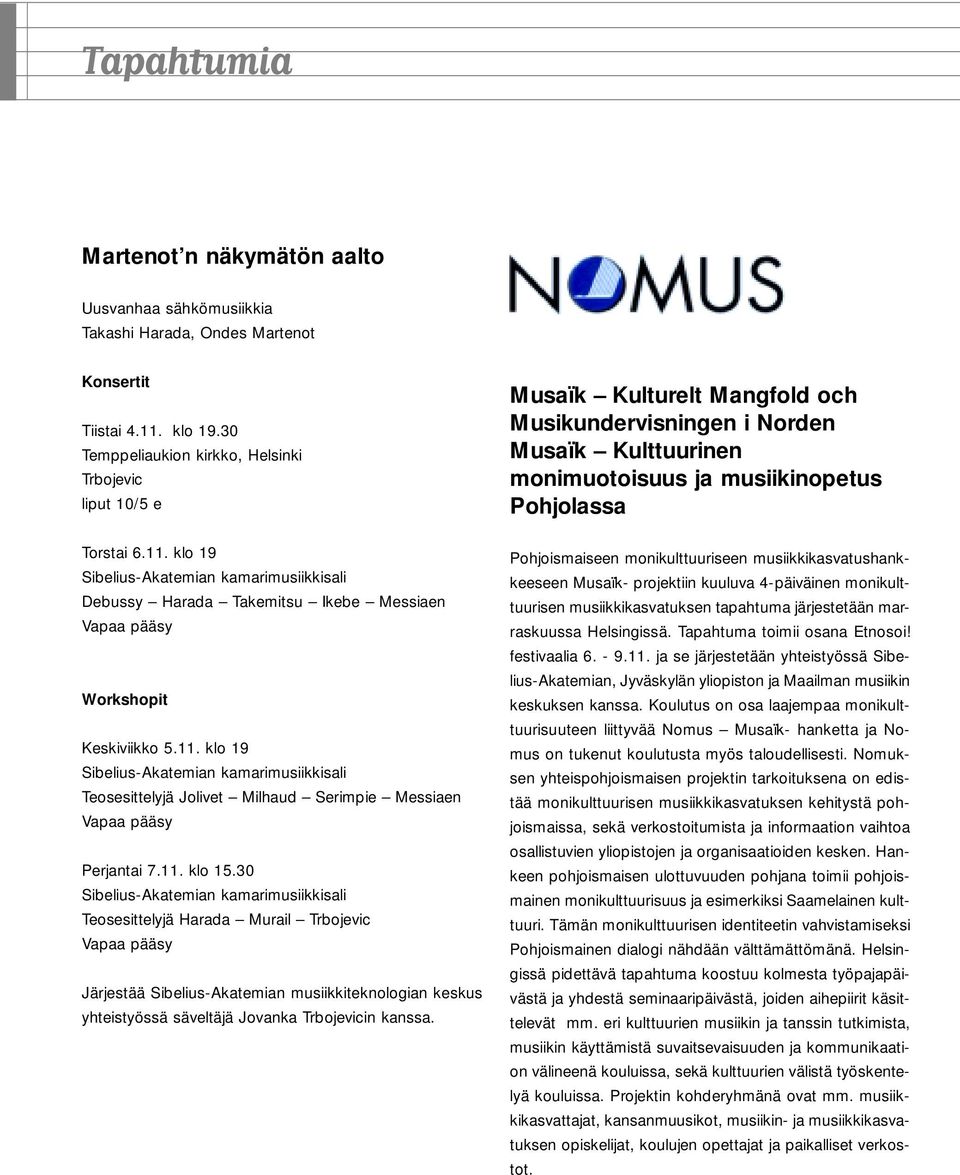 Tapahtumia

Martenot'n näkymätön aalto

Uusvanhaa sähkömusiikkia
Takashi Harada, Ondes Martenot

Konsertit

Tiistai 4.11. klo 19.30
Temppeliaukion kirkko, Helsinki
Trbojevic
liput 10/5 e

Torstai 6.11. klo 19
Sibelius-Akatemian kamarimusiikkisali
Debussy – Harada – Takemitsu – Ikebe – Messiaen
Vapaa pääsy

Workshopit

Keskiviikko 5.11. klo 19
Sibelius-Akatemian kamarimusiikkisali
Teosesittelyjä Jolivet – Milhaud – Serimpie – Messiaen
Vapaa pääsy

Perjantai 7.11. klo 15.30
Sibelius-Akatemian kamarimusiikkisali
Teosesittelyjä Harada – Murail – Trbojevic
Vapaa pääsy

Järjestää Sibelius-Akatemian musiikkiteknologian keskus yhteistyössä säveltäjä Jovanka Trbojevicin kanssa.

NOMUS

Musaïk – Kulturelt Mangfold och Musikundervisningen i Norden
Musaïk – Kulttuurinen monimuotoisuus ja musiikinopetus Pohjolassa

Pohjoismaiseen monikulttuuriseen musiikkikasvatushankkeeseen Musaïk- projektiin kuuluva 4-päiväinen monikulttuurisen musiikkikasvatuksen tapahtuma järjestetään marraskuussa Helsingissä. Tapahtuma toimii osana Etnosoi! festivaalia 6. - 9.11. ja se järjestetään yhteistyössä Sibelius-Akatemian, Jyväskylän yliopiston ja Maailman musiikin keskuksen kanssa. Koulutus on osa laajempaa monikulttuurisuuteen liittyvää Nomus – Musaïk- hanketta ja Nomus on tukenut koulutusta myös taloudellisesti. Nomuksen yhteispohjoismaisen projektin tarkoituksena on edistää monikulttuurisen musiikkikasvatuksen kehitystä pohjoismaissa, sekä verkostoitumista ja informaation vaihtoa osallistuvien yliopistojen ja organisaatioiden kesken. Hankeen pohjoismaisen ulottuvuuden pohjana toimii pohjoismainen monikulttuurisuus ja esimerkiksi Saamelainen kulttuuri. Tämän monikulttuurisen identiteetin vahvistamiseksi Pohjoismainen dialogi nähdään välttämättömänä. Helsingissä pidettävä tapahtuma koostuu kolmesta työpajapäivästä ja yhdestä seminaaripäivästä, joiden aihepiirit käsittelevät mm. eri kulttuurien musiikin ja tanssin tutkimista, musiikin käyttämistä suvaitsevaisuuden ja kommunikaation välineenä kouluissa, sekä kulttuurien välistä työskentelyä kouluissa. Projektin kohderyhmänä ovat mm. musiikkikasvattajat, kansanmuusikot, musiikin- ja musiikkikasvatuksen opiskelijat, koulujen opettajat ja paikalliset verkostot.